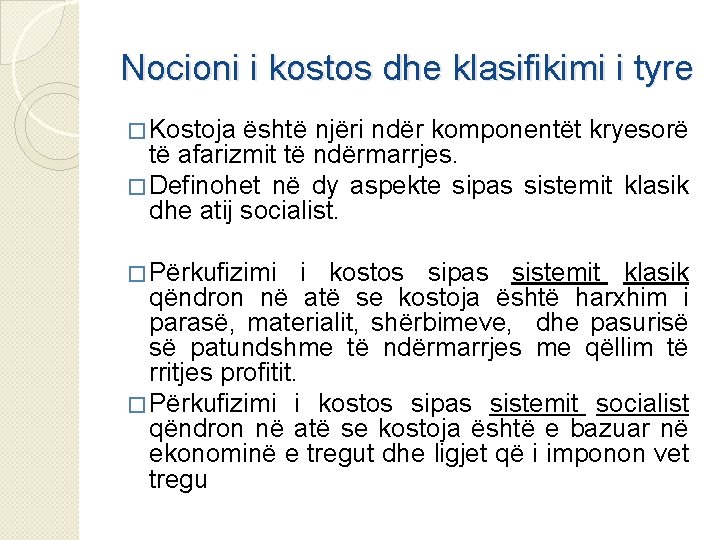 Nocioni i kostos dhe klasifikimi i tyre

□ Kostoja është njëri ndër komponentët kryesorë të afarizmit të ndërmarrjes.

□ Definohet në dy aspekte sipas sistemit klasik dhe atij socialist.

□ Përkufizimi i kostos sipas sistemit klasik qëndron në atë se kostoja është harxhim i parasë, materialit, shërbimeve, dhe pasurisë së patundshme të ndërmarrjes me qëllim të rritjes profitit.

□ Përkufizimi i kostos sipas sistemit socialist qëndron në atë se kostoja është e bazuar në ekonominë e tregut dhe ligjet që i imponon vet tregu